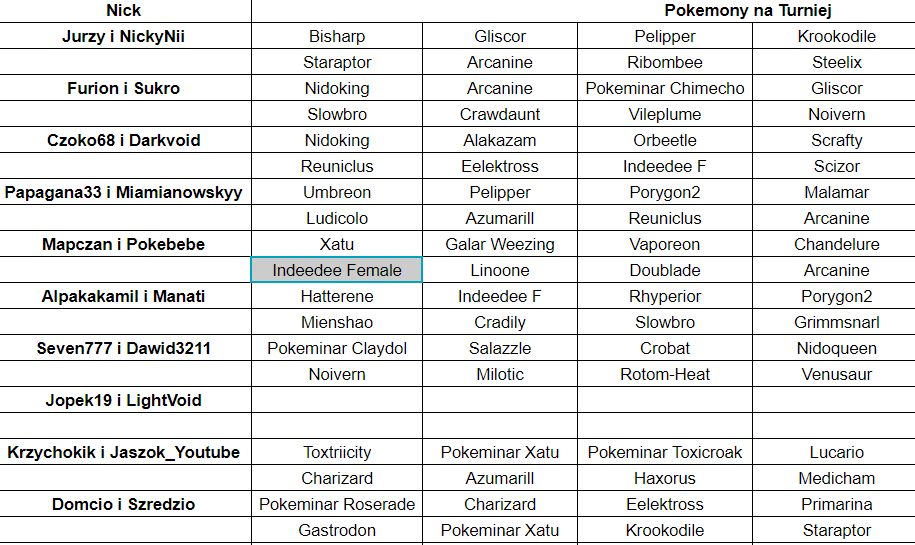 | Nick | Pokemony na Turniej | | | |
|---|---|---|---|---|
| Jurzy i NickyNii | Bisharp | Gliscor | Pelipper | Krookodile |
| | Staraptor | Arcanine | Ribombee | Steelix |
| Furion i Sukro | Nidoking | Arcanine | Pokeminar Chimecho | Gliscor |
| | Slowbro | Crawdaunt | Vileplume | Noivern |
| Czoko68 i Darkvoid | Nidoking | Alakazam | Orbeetle | Scrafty |
| | Reuniclus | Eelektross | Indeedee F | Scizor |
| Papagana33 i Miamianowskyy | Umbreon | Pelipper | Porygon2 | Malamar |
| | Ludicolo | Azumarill | Reuniclus | Arcanine |
| Mapczan i Pokebebe | Xatu | Galar Weezing | Vaporeon | Chandelure |
| | Indeedee Female | Linoone | Doublade | Arcanine |
| Alpakakamil i Manati | Hatterene | Indeedee F | Rhyperior | Porygon2 |
| | Mienshao | Cradily | Slowbro | Grimmsnarl |
| Seven777 i Dawid3211 | Pokeminar Claydol | Salazzle | Crobat | Nidoqueen |
| | Noivern | Milotic | Rotom-Heat | Venusaur |
| Jopek19 i LightVoid | | | | |
| | | | | |
| Krzychokik i Jaszok_Youtube | Toxtriicity | Pokeminar Xatu | Pokeminar Toxicroak | Lucario |
| | Charizard | Azumarill | Haxorus | Medicham |
| Domcio i Szredzio | Pokeminar Roserade | Charizard | Eelektross | Primarina |
| | Gastrodon | Pokeminar Xatu | Krookodile | Staraptor |